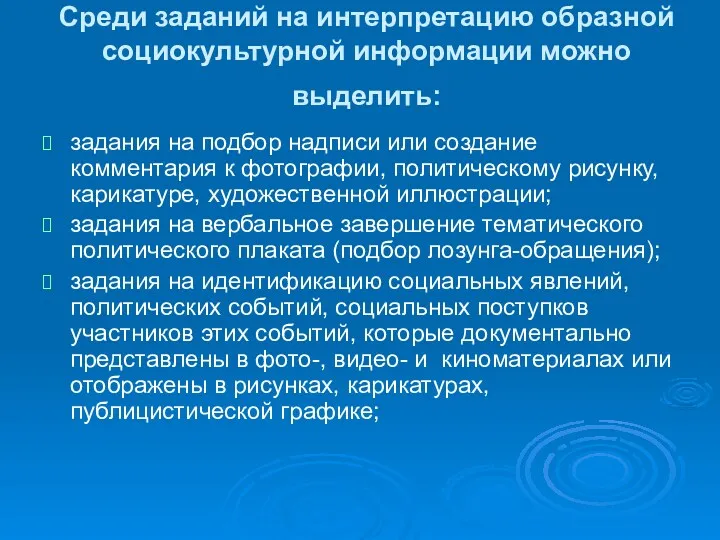 Среди заданий на интерпретацию образной социокультурной информации можно выделить:

задания на подбор надписи или создание комментария к фотографии, политическому рисунку, карикатуре, художественной иллюстрации;

задания на вербальное завершение тематического политического плаката (подбор лозунга-обращения);

задания на идентификацию социальных явлений, политических событий, социальных поступков участников этих событий, которые документально представлены в фото-, видео- и киноматериалах или отображены в рисунках, карикатурах, публицистической графике;